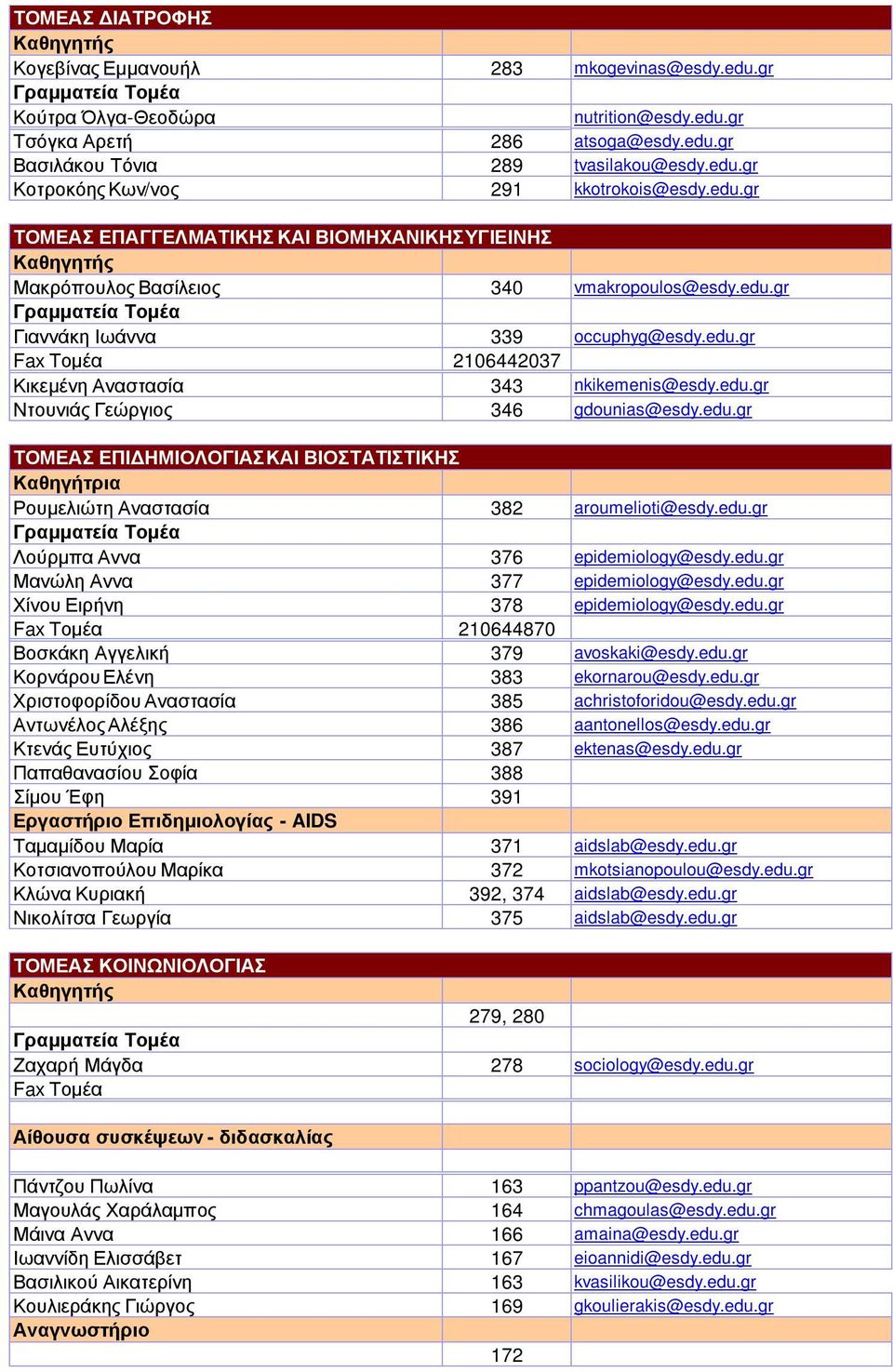 | ΤΟΜΕΑΣ ΔΙΑΤΡΟΦΗΣ | | |
|---|---|---|
| Καθηγητής | | |
| Κογεβίνας Εμμανουήλ | 283 | mkogevinas@esdy.edu.gr |
| Γραμματεία Τομέα | | |
| Κούτρα Όλγα-Θεοδώρα | | nutrition@esdy.edu.gr |
| Τσόγκα Αρετή | 286 | atsoga@esdy.edu.gr |
| Βασιλάκου Τόνια | 289 | tvasilakou@esdy.edu.gr |
| Κοτροκόης Κων/νος | 291 | kkotrokois@esdy.edu.gr |

| ΤΟΜΕΑΣ ΕΠΑΓΓΕΛΜΑΤΙΚΗΣ ΚΑΙ ΒΙΟΜΗΧΑΝΙΚΗΣ ΥΓΙΕΙΝΗΣ | | |
|---|---|---|
| Καθηγητής | | |
| Μακρόπουλος Βασίλειος | 340 | vmakropoulos@esdy.edu.gr |
| Γραμματεία Τομέα | | |
| Γιαννάκη Ιωάννα | 339 | occuphyg@esdy.edu.gr |
| Fax Τομέα | 2106442037 | |
| Κικεμένη Αναστασία | 343 | nkikemenis@esdy.edu.gr |
| Ντουνιάς Γεώργιος | 346 | gdounias@esdy.edu.gr |

| ΤΟΜΕΑΣ ΕΠΙΔΗΜΙΟΛΟΓΙΑΣ ΚΑΙ ΒΙΟΣΤΑΤΙΣΤΙΚΗΣ | | |
|---|---|---|
| Καθηγήτρια | | |
| Ρουμελιώτη Αναστασία | 382 | aroumelioti@esdy.edu.gr |
| Γραμματεία Τομέα | | |
| Λούρμπα Αννα | 376 | epidemiology@esdy.edu.gr |
| Μανώλη Αννα | 377 | epidemiology@esdy.edu.gr |
| Χίνου Ειρήνη | 378 | epidemiology@esdy.edu.gr |
| Fax Τομέα | 210644870 | |
| Βοσκάκη Αγγελική | 379 | avoskaki@esdy.edu.gr |
| Κορνάρου Ελένη | 383 | ekornarou@esdy.edu.gr |
| Χριστοφορίδου Αναστασία | 385 | achristoforidou@esdy.edu.gr |
| Αντωνέλος Αλέξης | 386 | aantonellos@esdy.edu.gr |
| Κτενάς Ευτύχιος | 387 | ektenas@esdy.edu.gr |
| Παπαθανασίου Σοφία | 388 | |
| Σίμου Έφη | 391 | |
| Εργαστήριο Επιδημιολογίας - AIDS | | |
| Ταμαμίδου Μαρία | 371 | aidslab@esdy.edu.gr |
| Κοτσιανοπούλου Μαρίκα | 372 | mkotsianopoulou@esdy.edu.gr |
| Κλώνα Κυριακή | 392, 374 | aidslab@esdy.edu.gr |
| Νικολίτσα Γεωργία | 375 | aidslab@esdy.edu.gr |

| ΤΟΜΕΑΣ ΚΟΙΝΩΝΙΟΛΟΓΙΑΣ | | |
|---|---|---|
| Καθηγητής | | |
| | 279, 280 | |
| Γραμματεία Τομέα | | |
| Ζαχαρή Μάγδα | 278 | sociology@esdy.edu.gr |
| Fax Τομέα | | |
| | | |
| Αίθουσα συσκέψεων - διδασκαλίας | | |
| | | |
| Πάντζου Πωλίνα | 163 | ppantzou@esdy.edu.gr |
| Μαγουλάς Χαράλαμπος | 164 | chmagoulas@esdy.edu.gr |
| Μάινα Αννα | 166 | amaina@esdy.edu.gr |
| Ιωαννίδη Ελισσάβετ | 167 | eioannidi@esdy.edu.gr |
| Βασιλικού Αικατερίνη | 163 | kvasilikou@esdy.edu.gr |
| Κουλιεράκης Γιώργος | 169 | gkoulierakis@esdy.edu.gr |
| Αναγνωστήριο | | |
| | 172 | |